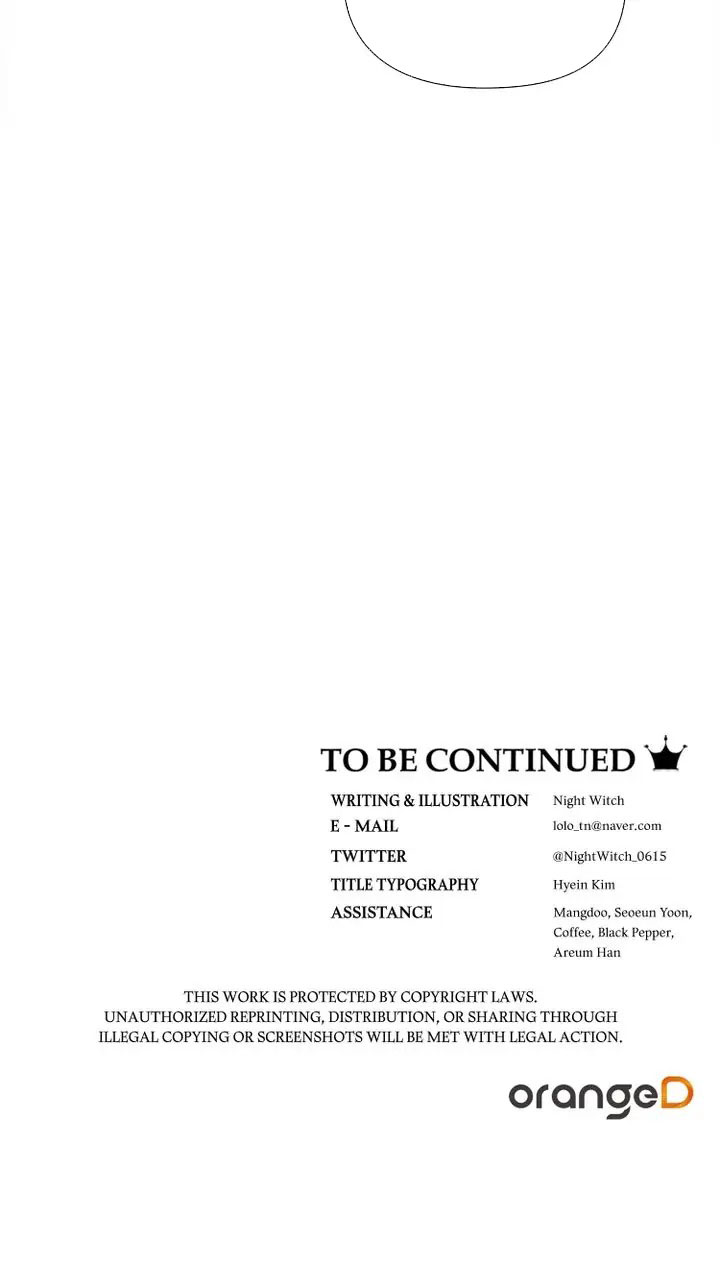 TO BE CONTINUED

WRITING & ILLUSTRATION Night Witch
E - MAIL lolo_tn@naver.com
TWITTER @NightWitch_0615
TITLE TYPOGRAPHY Hyein Kim
ASSISTANCE Mangdoo, Seoeun Yoon, Coffee, Black Pepper, Areum Han

THIS WORK IS PROTECTED BY COPYRIGHT LAWS. UNAUTHORIZED REPRINTING, DISTRIBUTION, OR SHARING THROUGH ILLEGAL COPYING OR SCREENSHOTS WILL BE MET WITH LEGAL ACTION.

orangeD